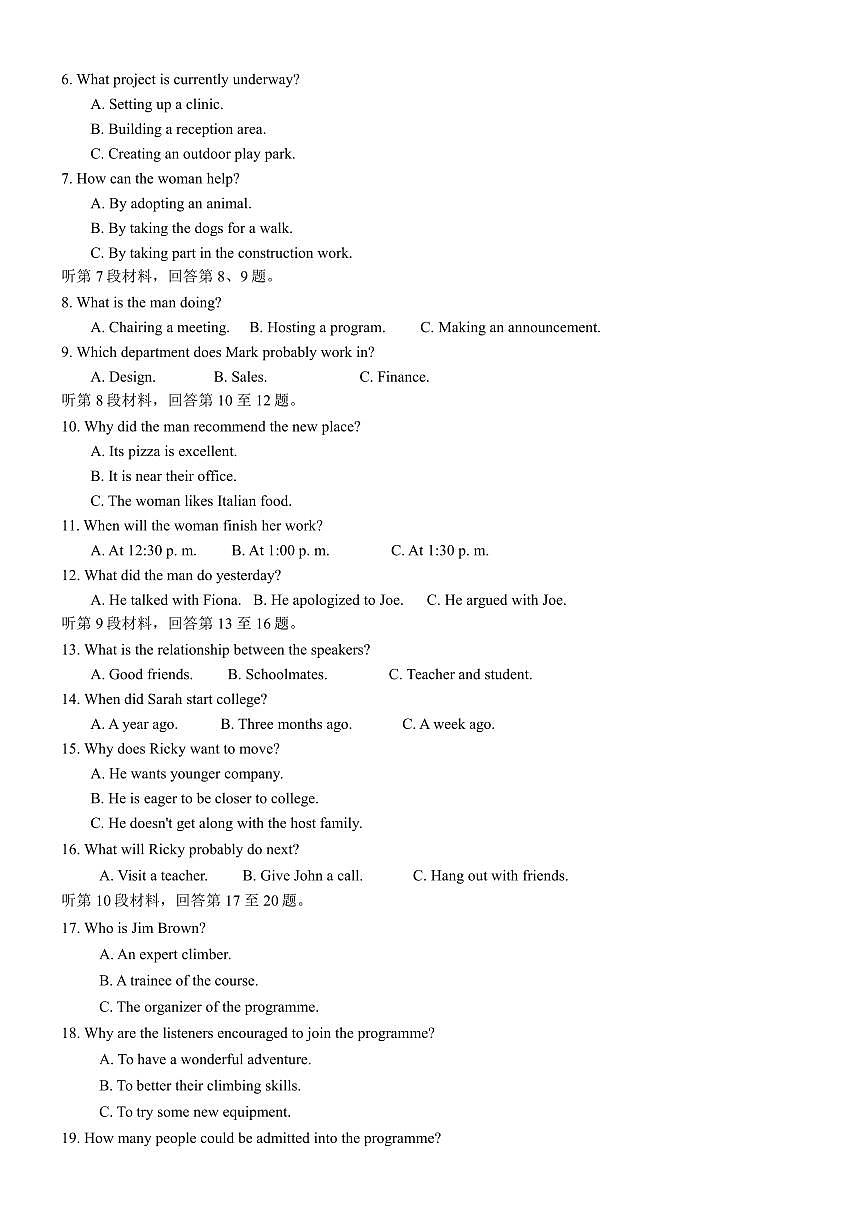 6. What project is currently underway?
A. Setting up a clinic.
B. Building a reception area.
C. Creating an outdoor play park.
7. How can the woman help?
A. By adopting an animal.
B. By taking the dogs for a walk.
C. By taking part in the construction work.
听第 7 段材料，回答第 8、9 题。
8. What is the man doing?
A. Chairing a meeting. B. Hosting a program. C. Making an announcement.
9. Which department does Mark probably work in?
A. Design. B. Sales. C. Finance.
听第 8 段材料，回答第 10 至 12 题。
10. Why did the man recommend the new place?
A. Its pizza is excellent.
B. It is near their office.
C. The woman likes Italian food.
11. When will the woman finish her work?
A. At 12:30 p. m. B. At 1:00 p. m. C. At 1:30 p. m.
12. What did the man do yesterday?
A. He talked with Fiona. B. He apologized to Joe. C. He argued with Joe.
听第 9 段材料，回答第 13 至 16 题。
13. What is the relationship between the speakers?
A. Good friends. B. Schoolmates. C. Teacher and student.
14. When did Sarah start college?
A. A year ago. B. Three months ago. C. A week ago.
15. Why does Ricky want to move?
A. He wants younger company.
B. He is eager to be closer to college.
C. He doesn't get along with the host family.
16. What will Ricky probably do next?
A. Visit a teacher. B. Give John a call. C. Hang out with friends.
听第 10 段材料，回答第 17 至 20 题。
17. Who is Jim Brown?
A. An expert climber.
B. A trainee of the course.
C. The organizer of the programme.
18. Why are the listeners encouraged to join the programme?
A. To have a wonderful adventure.
B. To better their climbing skills.
C. To try some new equipment.
19. How many people could be admitted into the programme?